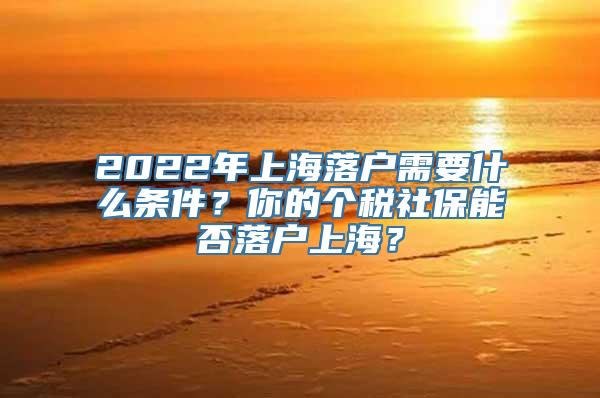 2022年上海落户需要什么条件？你的个税社保能否落户上海？